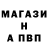 МАГАЗИ
Н
А ПВП